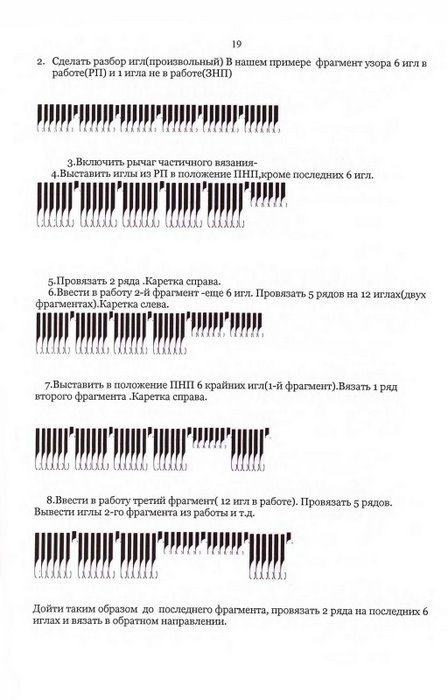 19

2. Сделать разбор игл(произвольный) В нашем примере фрагмент узора 6 игл в работе(РП) и 1 игла не в работе(ЗНП)

3.Включить рычаг частичного вязания-
4.Выставить иглы из РП в положение ПНП,кроме последних 6 игл.

5.Провязать 2 ряда .Каретка справа.
6.Ввести в работу 2-й фрагмент -еще 6 игл. Провязать 5 рядов на 12 иглах(двух фрагментах).Каретка слева.

7.Выставить в положение ПНП 6 крайних игл(1-й фрагмент).Вязать 1 ряд второго фрагмента .Каретка справа.

8.Ввести в работу третий фрагмент( 12 игл в работе). Провязать 5 рядов. Вывести иглы 2-го фрагмента из работы и т.д.

Дойти таким образом до последнего фрагмента, провязать 2 ряда на последних 6 иглах и вязать в обратном направлении.